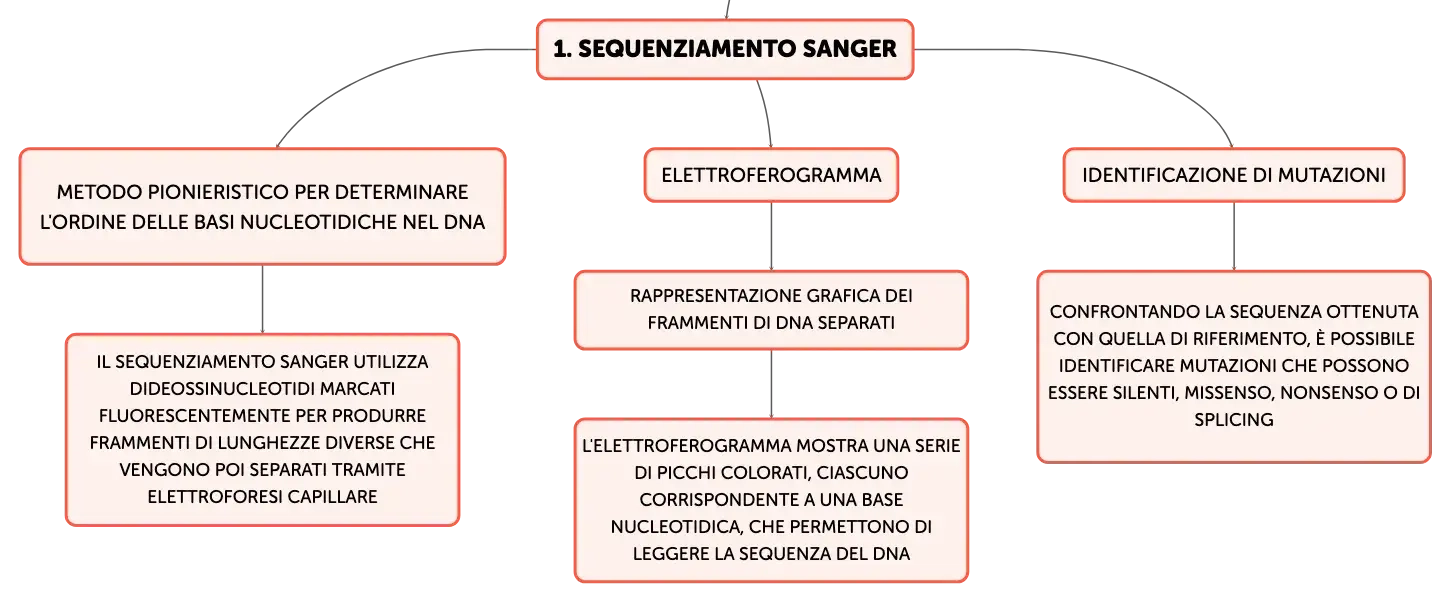 1. SEQUENZIAMENTO SANGER

METODO PIONIERISTICO PER DETERMINARE L'ORDINE DELLE BASI NUCLEOTIDICHE NEL DNA

IL SEQUENZIAMENTO SANGER UTILIZZA DIDEOSSINUCLEOTIDI MARCATI FLUORESCENTEMENTE PER PRODURRE FRAMMENTI DI LUNGHEZZE DIVERSE CHE VENGONO POI SEPARATI TRAMITE ELETTROFORESI CAPILLARE

ELETTROFEROGRAMMA

RAPPRESENTAZIONE GRAFICA DEI FRAMMENTI DI DNA SEPARATI

L'ELETTROFEROGRAMMA MOSTRA UNA SERIE DI PICCHI COLORATI, CIASCUNO CORRISPONDENTE A UNA BASE NUCLEOTIDICA, CHE PERMETTONO DI LEGGERE LA SEQUENZA DEL DNA

IDENTIFICAZIONE DI MUTAZIONI

CONFRONTANDO LA SEQUENZA OTTENUTA CON QUELLA DI RIFERIMENTO, È POSSIBILE IDENTIFICARE MUTAZIONI CHE POSSONO ESSERE SILENTI, MISSENSO, NONSENSO O DI SPLICING